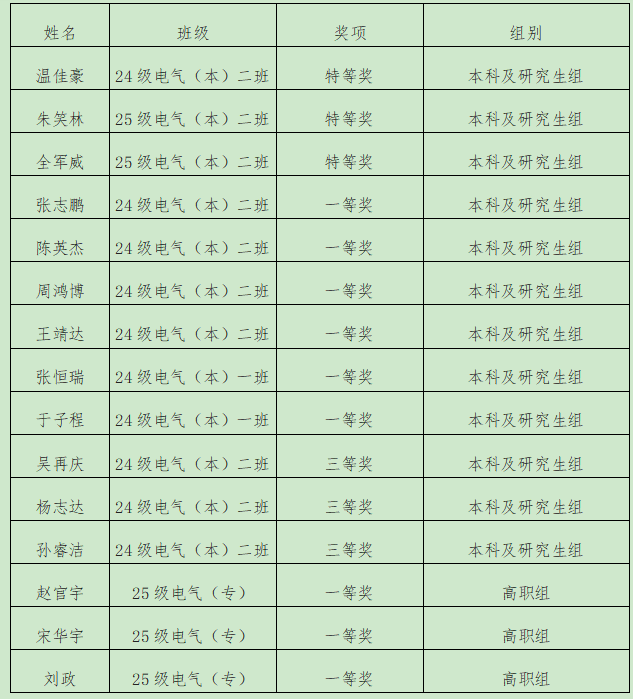 | 姓名 | 班级 | 奖项 | 组别 |
|---|---|---|---|
| 温佳豪 | 24级电气（本）二班 | 特等奖 | 本科及研究生组 |
| 朱笑林 | 25级电气（本）二班 | 特等奖 | 本科及研究生组 |
| 全军威 | 25级电气（本）二班 | 特等奖 | 本科及研究生组 |
| 张志鹏 | 24级电气（本）二班 | 一等奖 | 本科及研究生组 |
| 陈英杰 | 24级电气（本）二班 | 一等奖 | 本科及研究生组 |
| 周鸿博 | 24级电气（本）二班 | 一等奖 | 本科及研究生组 |
| 王靖达 | 24级电气（本）二班 | 一等奖 | 本科及研究生组 |
| 张恒瑞 | 24级电气（本）一班 | 一等奖 | 本科及研究生组 |
| 于子程 | 24级电气（本）一班 | 一等奖 | 本科及研究生组 |
| 吴再庆 | 24级电气（本）二班 | 三等奖 | 本科及研究生组 |
| 杨志达 | 24级电气（本）二班 | 三等奖 | 本科及研究生组 |
| 孙睿洁 | 24级电气（本）二班 | 三等奖 | 本科及研究生组 |
| 赵官宇 | 25级电气（专） | 一等奖 | 高职组 |
| 宋华宇 | 25级电气（专） | 一等奖 | 高职组 |
| 刘政 | 25级电气（专） | 一等奖 | 高职组 |